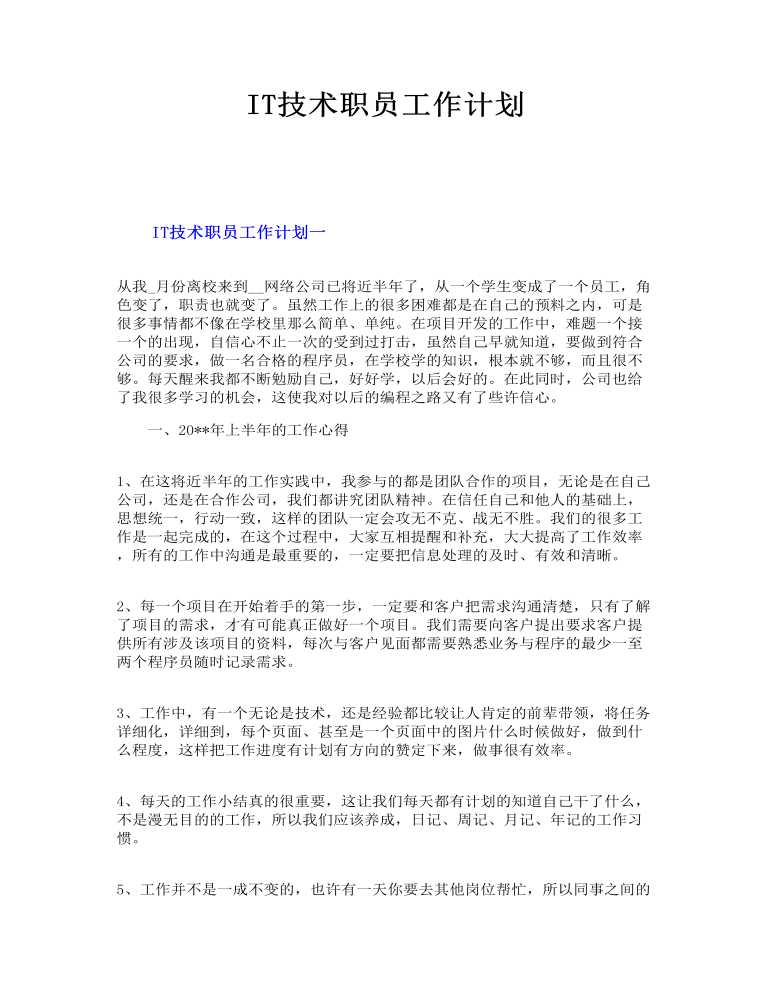 IT技术职员工作计划

IT技术职员工作计划一

从我_月份离校来到__网络公司已将近半年了，从一个学生变成了一个员工，角色变了，职责也就变了。虽然工作上的很多困难都是在自己的预料之内，可是很多事情都不像在学校里那么简单、单纯。在项目开发的工作中，难题一个接一个的出现，自信心不止一次的受到过打击，虽然自己早就知道，要做到符合公司的要求，做一名合格的程序员，在学校学的知识，根本就不够，而且很不够。每天醒来我都不断勉励自己，好好学，以后会好的。在此同时，公司也给了我很多学习的机会，这使我对以后的编程之路又有了些许信心。

一、20**年上半年的工作心得

1、在这将近半年的工作实践中，我参与的都是团队合作的项目，无论是在自己公司，还是在合作公司，我们都讲究团队精神。在信任自己和他人的基础上，思想统一，行动一致，这样的团队一定会攻无不克、战无不胜。我们的很多工作是一起完成的，在这个过程中，大家互相提醒和补充，大大提高了工作效率，所有的工作中沟通是最重要的，一定要把信息处理的及时、有效和清晰。

2、每一个项目在开始着手的第一步，一定要和客户把需求沟通清楚，只有了解了项目的需求，才有可能真正做好一个项目。我们需要向客户提出要求客户提供所有涉及该项目的资料，每次与客户见面都需要熟悉业务与程序的最少一至两个程序员随时记录需求。

3、工作中，有一个无论是技术，还是经验都比较让人肯定的前辈带领，将任务详细化，详细到，每个页面、甚至是一个页面中的图片什么时候做好，做到什么程度，这样把工作进度有计划有方向的赞定下来，做事很有效率。

4、每天的工作小结真的很重要，这让我们每天都有计划的知道自己干了什么，不是漫无目的的工作，所以我们应该养成，日记、周记、月记、年记的工作习惯。

5、工作并不是一成不变的，也许有一天你要去其他岗位帮忙，所以同事之间的